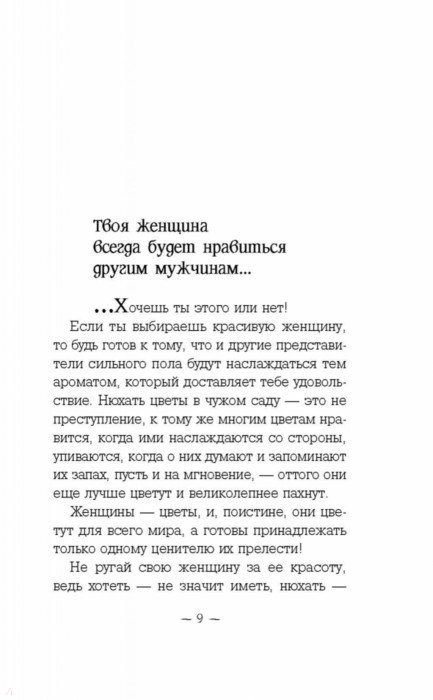 Твоя женщина всегда будет нравиться другим мужчинам...

...Хочешь ты этого или нет!

Если ты выбираешь красивую женщину, то будь готов к тому, что и другие представители сильного пола будут наслаждаться тем ароматом, который доставляет тебе удовольствие. Нюхать цветы в чужом саду — это не преступление, к тому же многим цветам нравится, когда ими наслаждаются со стороны, упиваются, когда о них думают и запоминают их запах, пусть и на мгновение, — оттого они еще лучше цветут и великолепнее пахнут.

Женщины — цветы, и, поистине, они цветут для всего мира, а готовы принадлежать только одному ценителю их прелести!

Не ругай свою женщину за ее красоту, ведь хотеть — не значит иметь, нюхать —

~ 9 ~